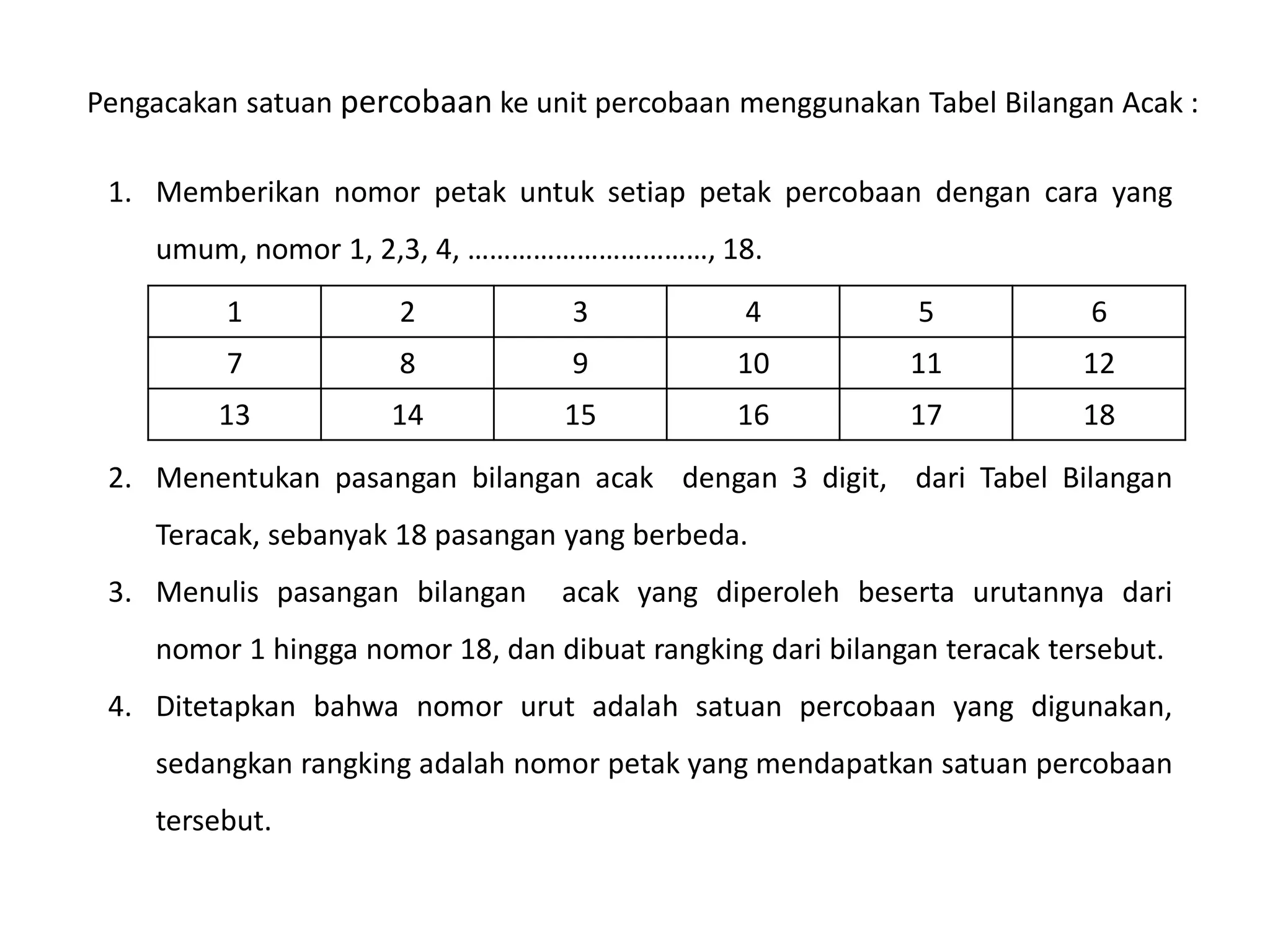 Pengacakan satuan percobaan ke unit percobaan menggunakan Tabel Bilangan Acak :

1. Memberikan nomor petak untuk setiap petak percobaan dengan cara yang umum, nomor 1, 2,3, 4, ……………………………, 18.

| 1 | 2 | 3 | 4 | 5 | 6 |
|---|---|---|---|---|---|
| 7 | 8 | 9 | 10 | 11 | 12 |
| 13 | 14 | 15 | 16 | 17 | 18 |

2. Menentukan pasangan bilangan acak dengan 3 digit, dari Tabel Bilangan Teracak, sebanyak 18 pasangan yang berbeda.

3. Menulis pasangan bilangan acak yang diperoleh beserta urutannya dari nomor 1 hingga nomor 18, dan dibuat rangking dari bilangan teracak tersebut.

4. Ditetapkan bahwa nomor urut adalah satuan percobaan yang digunakan, sedangkan rangking adalah nomor petak yang mendapatkan satuan percobaan tersebut.